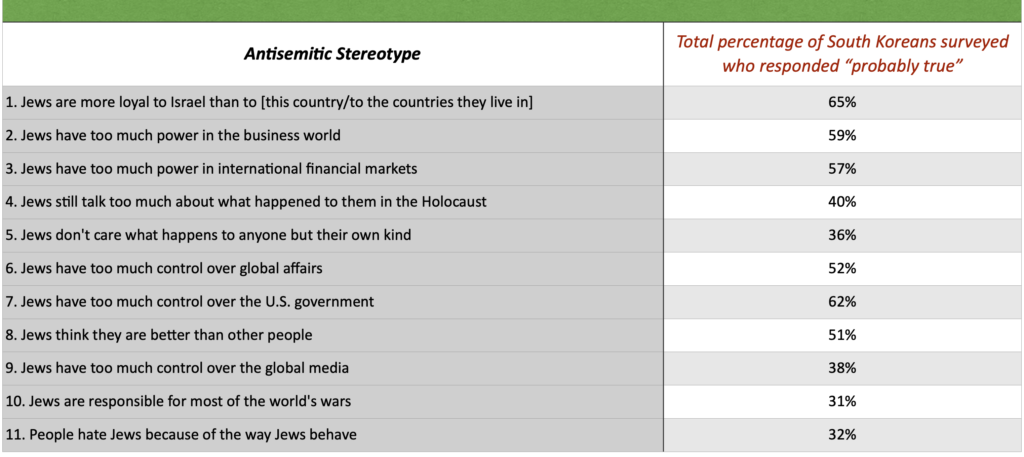 | Antisemitic Stereotype | Total percentage of South Koreans surveyed who responded "probably true" |
|---|---|
| 1. Jews are more loyal to Israel than to [this country/to the countries they live in] | 65% |
| 2. Jews have too much power in the business world | 59% |
| 3. Jews have too much power in international financial markets | 57% |
| 4. Jews still talk too much about what happened to them in the Holocaust | 40% |
| 5. Jews don't care what happens to anyone but their own kind | 36% |
| 6. Jews have too much control over global affairs | 52% |
| 7. Jews have too much control over the U.S. government | 62% |
| 8. Jews think they are better than other people | 51% |
| 9. Jews have too much control over the global media | 38% |
| 10. Jews are responsible for most of the world's wars | 31% |
| 11. People hate Jews because of the way Jews behave | 32% |